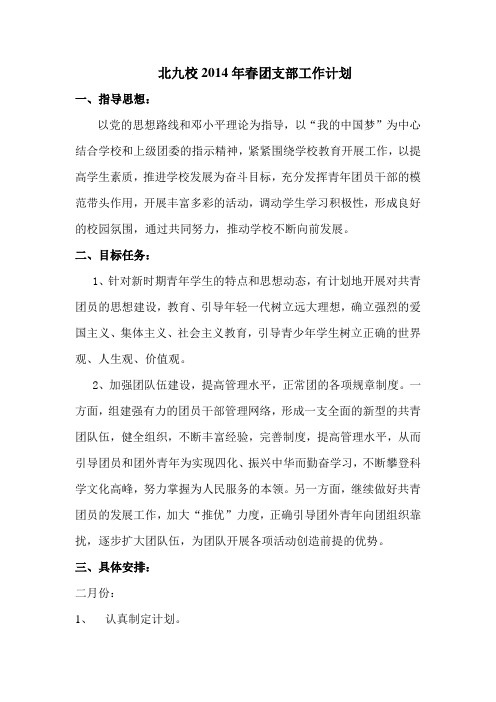 北九校 2014 年春团支部工作计划

一、指导思想：

以党的思想路线和邓小平理论为指导，以“我的中国梦”为中心结合学校和上级团委的指示精神，紧紧围绕学校教育开展工作，以提高学生素质，推进学校发展为奋斗目标，充分发挥青年团员干部的模范带头作用，开展丰富多彩的活动，调动学生学习积极性，形成良好的校园氛围，通过共同努力，推动学校不断向前发展。

二、目标任务：

1、针对新时期青年学生的特点和思想动态，有计划地开展对共青团员的思想建设，教育、引导年轻一代树立远大理想，确立强烈的爱国主义、集体主义、社会主义教育，引导青少年学生树立正确的世界观、人生观、价值观。

2、加强团队伍建设，提高管理水平，正常团的各项规章制度。一方面，组建强有力的团员干部管理网络，形成一支全面的新型的共青团队伍，健全组织，不断丰富经验，完善制度，提高管理水平，从而引导团员和团外青年为实现四化、振兴中华而勤奋学习，不断攀登科学文化高峰，努力掌握为人民服务的本领。另一方面，继续做好共青团员的发展工作，加大“推优”力度，正确引导团外青年向团组织靠拢，逐步扩大团队伍，为团队开展各项活动创造前提的优势。

三、具体安排：

二月份：

1、 认真制定计划。